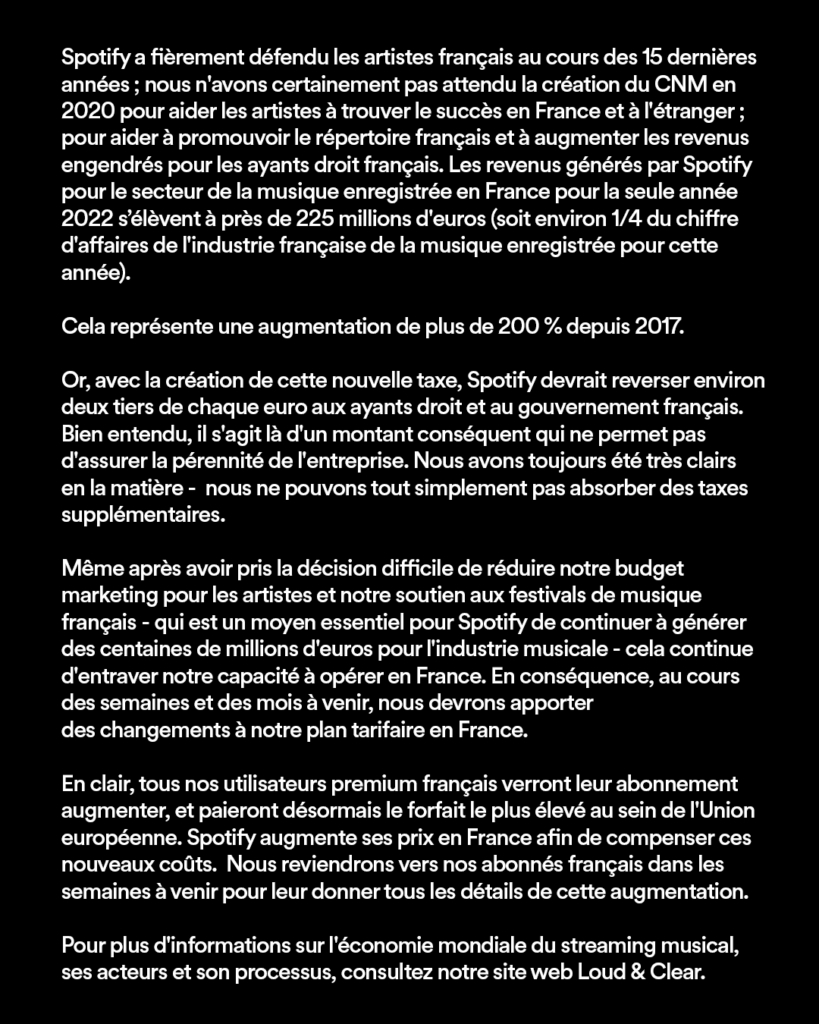 Spotify a fièrement défendu les artistes français au cours des 15 dernières années ; nous n'avons certainement pas attendu la création du CNM en 2020 pour aider les artistes à trouver le succès en France et à l'étranger ; pour aider à promouvoir le répertoire français et à augmenter les revenus engendrés pour les ayants droit français. Les revenus générés par Spotify pour le secteur de la musique enregistrée en France pour la seule année 2022 s'élèvent à près de 225 millions d'euros (soit environ 1/4 du chiffre d'affaires de l'industrie française de la musique enregistrée pour cette année).

Cela représente une augmentation de plus de 200 % depuis 2017.

Or, avec la création de cette nouvelle taxe, Spotify devrait reverser environ deux tiers de chaque euro aux ayants droit et au gouvernement français. Bien entendu, il s'agit là d'un montant conséquent qui ne permet pas d'assurer la pérennité de l'entreprise. Nous avons toujours été très clairs en la matière - nous ne pouvons tout simplement pas absorber des taxes supplémentaires.

Même après avoir pris la décision difficile de réduire notre budget marketing pour les artistes et notre soutien aux festivals de musique français - qui est un moyen essentiel pour Spotify de continuer à générer des centaines de millions d'euros pour l'industrie musicale - cela continue d'entraver notre capacité à opérer en France. En conséquence, au cours des semaines et des mois à venir, nous devrons apporter des changements à notre plan tarifaire en France.

En clair, tous nos utilisateurs premium français verront leur abonnement augmenter, et paieront désormais le forfait le plus élevé au sein de l'Union européenne. Spotify augmente ses prix en France afin de compenser ces nouveaux coûts. Nous reviendrons vers nos abonnés français dans les semaines à venir pour leur donner tous les détails de cette augmentation.

Pour plus d'informations sur l'économie mondiale du streaming musical, ses acteurs et son processus, consultez notre site web Loud & Clear.